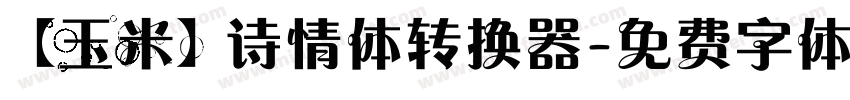 【玉米】诗情体转换器-免费字体